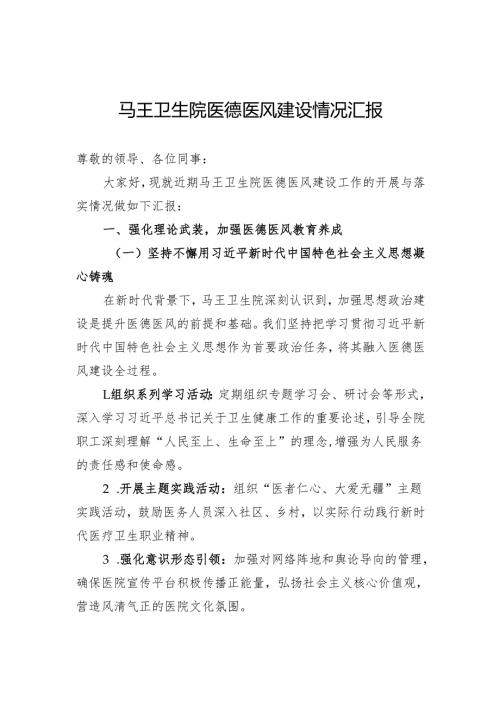 马王卫生院医德医风建设情况汇报

尊敬的领导、各位同事：

大家好，现就近期马王卫生院医德医风建设工作的开展与落实情况做如下汇报：

一、强化理论武装，加强医德医风教育养成

（一）坚持不懈用习近平新时代中国特色社会主义思想凝心铸魂

在新时代背景下，马王卫生院深刻认识到，加强思想政治建设是提升医德医风的前提和基础。我们坚持把学习贯彻习近平新时代中国特色社会主义思想作为首要政治任务，将其融入医德医风建设全过程。

L组织系列学习活动：定期组织专题学习会、研讨会等形式，深入学习习近平总书记关于卫生健康工作的重要论述，引导全院职工深刻理解“人民至上、生命至上”的理念，增强为人民服务的责任感和使命感。

2 .开展主题实践活动：组织“医者仁心、大爱无疆”主题实践活动，鼓励医务人员深入社区、乡村，以实际行动践行新时代医疗卫生职业精神。

3 .强化意识形态引领：加强对网络阵地和舆论导向的管理，确保医院宣传平台积极传播正能量，弘扬社会主义核心价值观，营造风清气正的医院文化氛围。